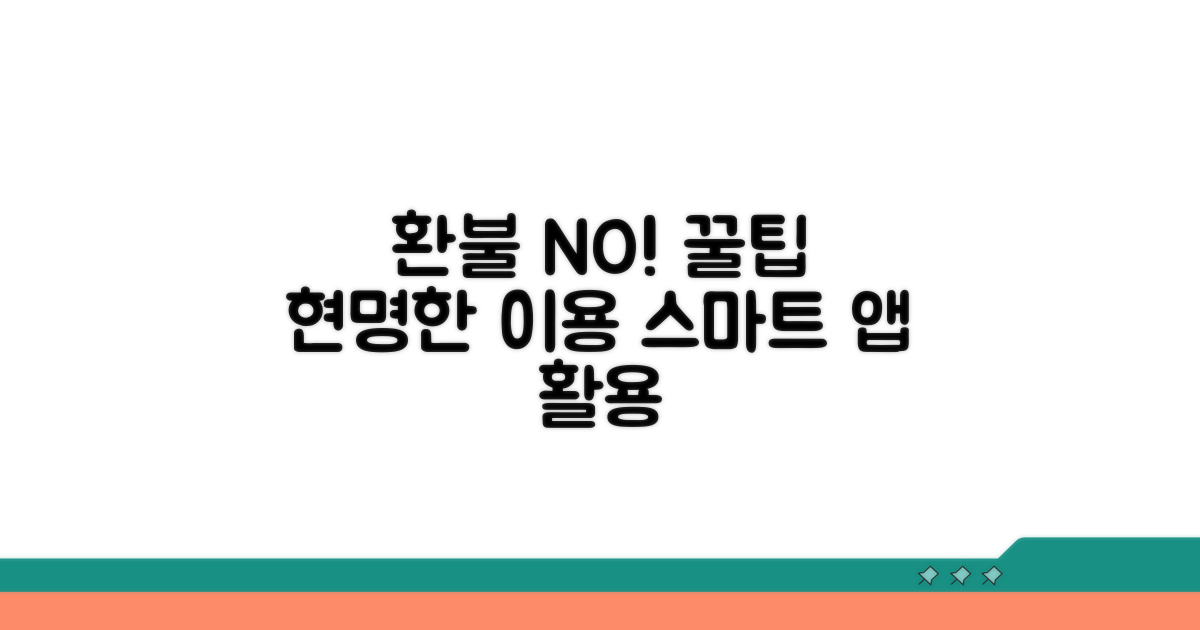 환불 NO! 꿀팁
현명한 이용 스마트 앱
활용